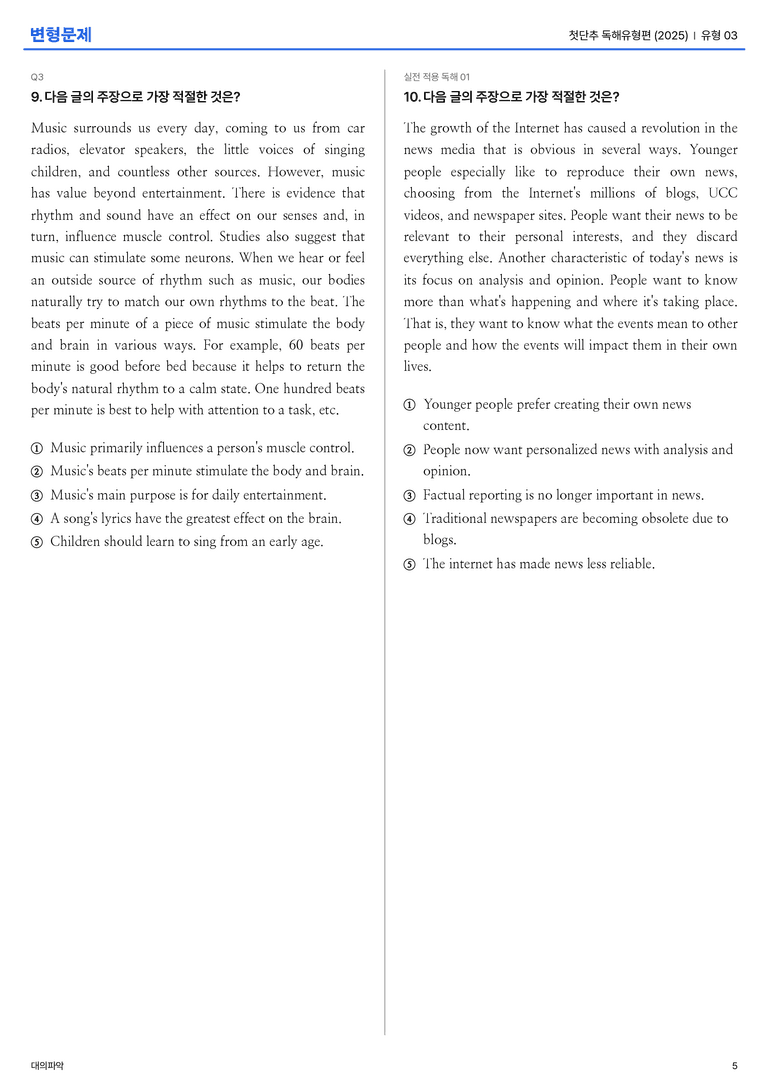 변형문제

첫단추 독해유형편 (2025) | 유형 03

Q3

9. 다음 글의 주장으로 가장 적절한 것은?

Music surrounds us every day, coming to us from car radios, elevator speakers, the little voices of singing children, and countless other sources. However, music has value beyond entertainment. There is evidence that rhythm and sound have an effect on our senses and, in turn, influence muscle control. Studies also suggest that music can stimulate some neurons. When we hear or feel an outside source of rhythm such as music, our bodies naturally try to match our own rhythms to the beat. The beats per minute of a piece of music stimulate the body and brain in various ways. For example, 60 beats per minute is good before bed because it helps to return the body's natural rhythm to a calm state. One hundred beats per minute is best to help with attention to a task, etc.

① Music primarily influences a person's muscle control.
② Music's beats per minute stimulate the body and brain.
③ Music's main purpose is for daily entertainment.
④ A song's lyrics have the greatest effect on the brain.
⑤ Children should learn to sing from an early age.

실전 적용 독해 01

10. 다음 글의 주장으로 가장 적절한 것은?

The growth of the Internet has caused a revolution in the news media that is obvious in several ways. Younger people especially like to reproduce their own news, choosing from the Internet's millions of blogs, UCC videos, and newspaper sites. People want their news to be relevant to their personal interests, and they discard everything else. Another characteristic of today's news is its focus on analysis and opinion. People want to know more than what's happening and where it's taking place. That is, they want to know what the events mean to other people and how the events will impact them in their own lives.

① Younger people prefer creating their own news content.
② People now want personalized news with analysis and opinion.
③ Factual reporting is no longer important in news.
④ Traditional newspapers are becoming obsolete due to blogs.
⑤ The internet has made news less reliable.

대의파악

5